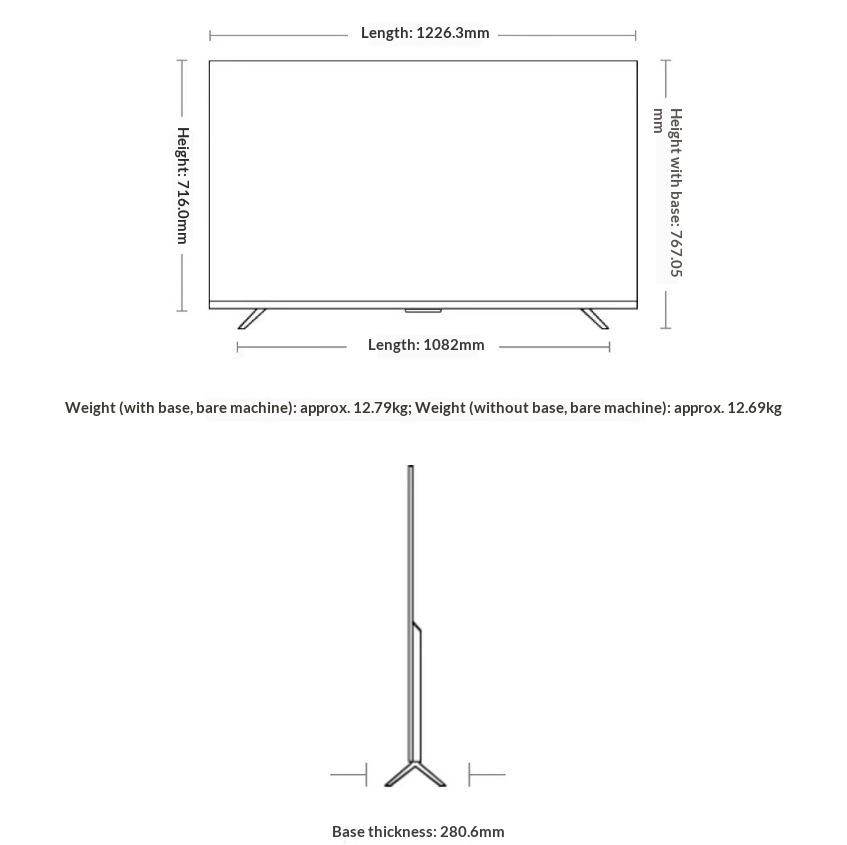 Length: 1226.3mm

Height: 716.0mm

Height with base: 767.05 mm

Length: 1082mm

Weight (with base, bare machine): approx. 12.79kg; Weight (without base, bare machine): approx. 12.69kg

Base thickness: 280.6mm